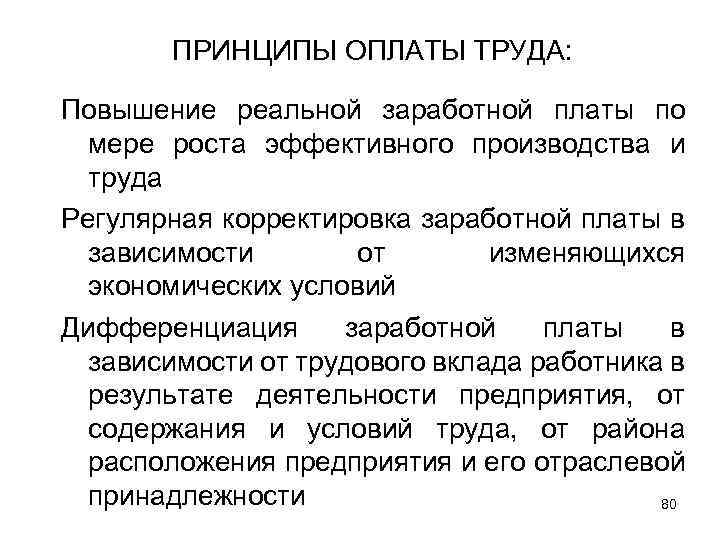 ПРИНЦИПЫ ОПЛАТЫ ТРУДА:

Повышение реальной заработной платы по мере роста эффективного производства и труда

Регулярная корректировка заработной платы в зависимости от изменяющихся экономических условий

Дифференциация заработной платы в зависимости от трудового вклада работника в результате деятельности предприятия, от содержания и условий труда, от района расположения предприятия и его отраслевой принадлежности

80